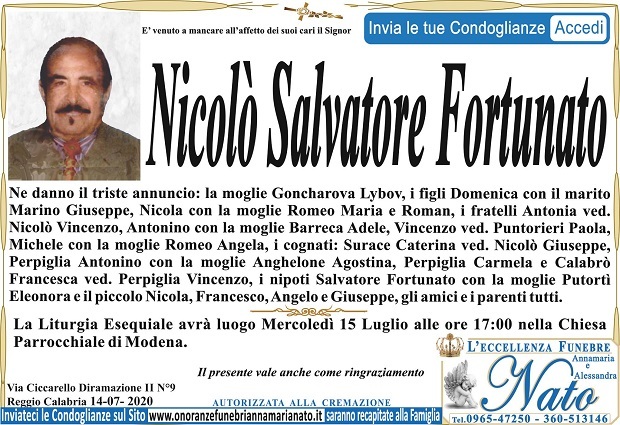 E' venuto a mancare all'affetto dei suoi cari il Signor

Invia le tue Condoglianze Accedi

Nicolò Salvatore Fortunato

Ne danno il triste annuncio: la moglie Goncharova Lybov, i figli Domenica con il marito Marino Giuseppe, Nicola con la moglie Romeo Maria e Roman, i fratelli Antonia ved. Nicolò Vincenzo, Antonino con la moglie Barreca Adele, Vincenzo ved. Puntorieri Paola, Michele con la moglie Romeo Angela, i cognati: Surace Caterina ved. Nicolò Giuseppe, Perpiglia Antonino con la moglie Anghelone Agostina, Perpiglia Carmela e Calabrò Francesca ved. Perpiglia Vincenzo, i nipoti Salvatore Fortunato con la moglie Putortì Eleonora e il piccolo Nicola, Francesco, Angelo e Giuseppe, gli amici e i parenti tutti.

La Liturgia Esequiale avrà luogo Mercoledì 15 Luglio alle ore 17:00 nella Chiesa Parrocchiale di Modena.

Il presente vale anche come ringraziamento

Via Ciccarello Diramazione II N°9
Reggio Calabria 14-07- 2020

AUTORIZZATA ALLA CREMAZIONE

L'ECCELLENZA FUNEBRE
Annamaria e Alessandra
Nato
Tel.0965-47250 - 360-513146

Inviateci le Condoglianze sul Sito www.onoranzefunebriannamarianato.it saranno recapitate alla Famiglia